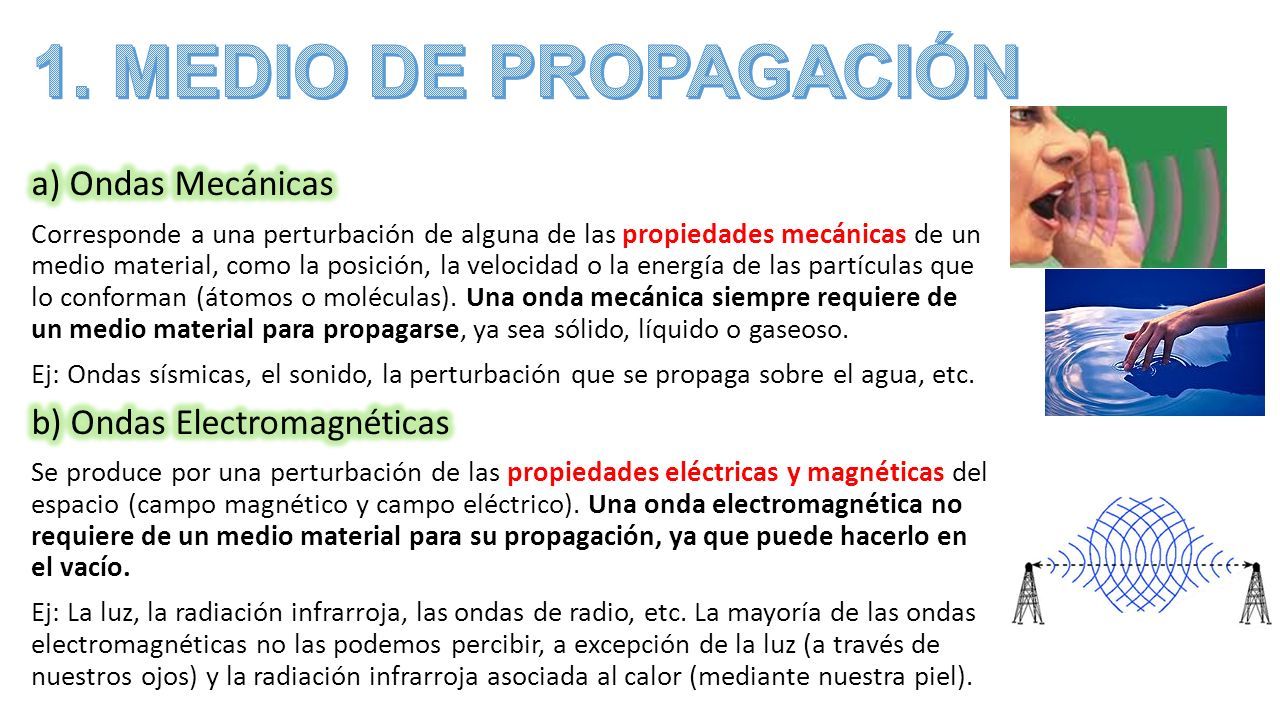 1. MEDIO DE PROPAGACIÓN

a) Ondas Mecánicas

Corresponde a una perturbación de alguna de las propiedades mecánicas de un medio material, como la posición, la velocidad o la energía de las partículas que lo conforman (átomos o moléculas). Una onda mecánica siempre requiere de un medio material para propagarse, ya sea sólido, líquido o gaseoso.

Ej: Ondas sísmicas, el sonido, la perturbación que se propaga sobre el agua, etc.

b) Ondas Electromagnéticas

Se produce por una perturbación de las propiedades eléctricas y magnéticas del espacio (campo magnético y campo eléctrico). Una onda electromagnética no requiere de un medio material para su propagación, ya que puede hacerlo en el vacío.

Ej: La luz, la radiación infrarroja, las ondas de radio, etc. La mayoría de las ondas electromagnéticas no las podemos percibir, a excepción de la luz (a través de nuestros ojos) y la radiación infrarroja asociada al calor (mediante nuestra piel).